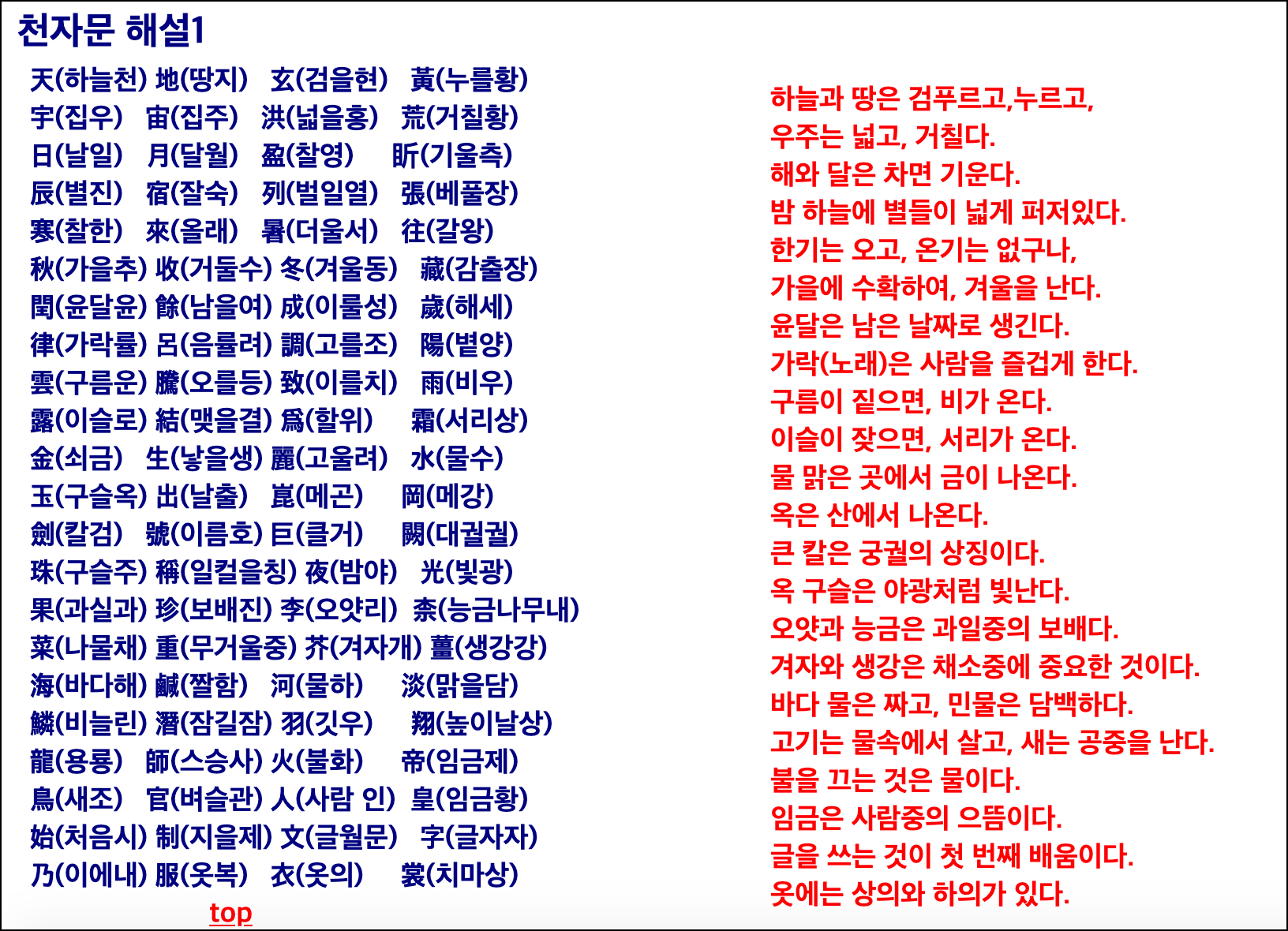 천자문 해설1

天(하늘천) 地(땅지) 玄(검을현) 黃(누를황)
宇(집우) 宙(집주) 洪(넓을홍) 荒(거칠황)
日(날일) 月(달월) 盈(찰영) 昃(기울측)
辰(별진) 宿(잘숙) 列(벌일열) 張(베풀장)
寒(찰한) 來(올래) 暑(더울서) 往(갈왕)
秋(가을추) 收(거둘수) 冬(겨울동) 藏(감출장)
閏(윤달윤) 餘(남을여) 成(이룰성) 歲(해세)
律(가락률) 呂(음률려) 調(고를조) 陽(볕양)
雲(구름운) 騰(오를등) 致(이를치) 雨(비우)
露(이슬로) 結(맺을결) 爲(할위) 霜(서리상)
金(쇠금) 生(낳을생) 麗(고울려) 水(물수)
玉(구슬옥) 出(날출) 崑(메곤) 岡(메강)
劍(칼검) 號(이름호) 巨(클거) 闕(대궐궐)
珠(구슬주) 稱(일컬을칭) 夜(밤야) 光(빛광)
果(과실과) 珍(보배진) 李(오얏리) 柰(능금나무내)
菜(나물채) 重(무거울중) 芥(겨자개) 薑(생강강)
海(바다해) 鹹(짤함) 河(물하) 淡(맑을담)
鱗(비늘린) 潛(잠길잠) 羽(깃우) 翔(높이날상)
龍(용룡) 師(스승사) 火(불화) 帝(임금제)
鳥(새조) 官(벼슬관) 人(사람 인) 皇(임금황)
始(처음시) 制(지을제) 文(글월문) 字(글자자)
乃(이에내) 服(옷복) 衣(옷의) 裳(치마상)

top

하늘과 땅은 검푸르고,누르고,
우주는 넓고, 거칠다.
해와 달은 차면 기운다.
밤 하늘에 별들이 넓게 퍼저있다.
한기는 오고, 온기는 없구나,
가을에 수확하여, 겨울을 난다.
윤달은 남은 날짜로 생긴다.
가락(노래)은 사람을 즐겁게 한다.
구름이 짙으면, 비가 온다.
이슬이 잦으면, 서리가 온다.
물 맑은 곳에서 금이 나온다.
옥은 산에서 나온다.
큰 칼은 궁궐의 상징이다.
옥 구슬은 야광처럼 빛난다.
오얏과 능금은 과일중의 보배다.
겨자와 생강은 채소중에 중요한 것이다.
바다 물은 짜고, 민물은 담백하다.
고기는 물속에서 살고, 새는 공중을 난다.
불을 끄는 것은 물이다.
임금은 사람중의 으뜸이다.
글을 쓰는 것이 첫 번째 배움이다.
옷에는 상의와 하의가 있다.